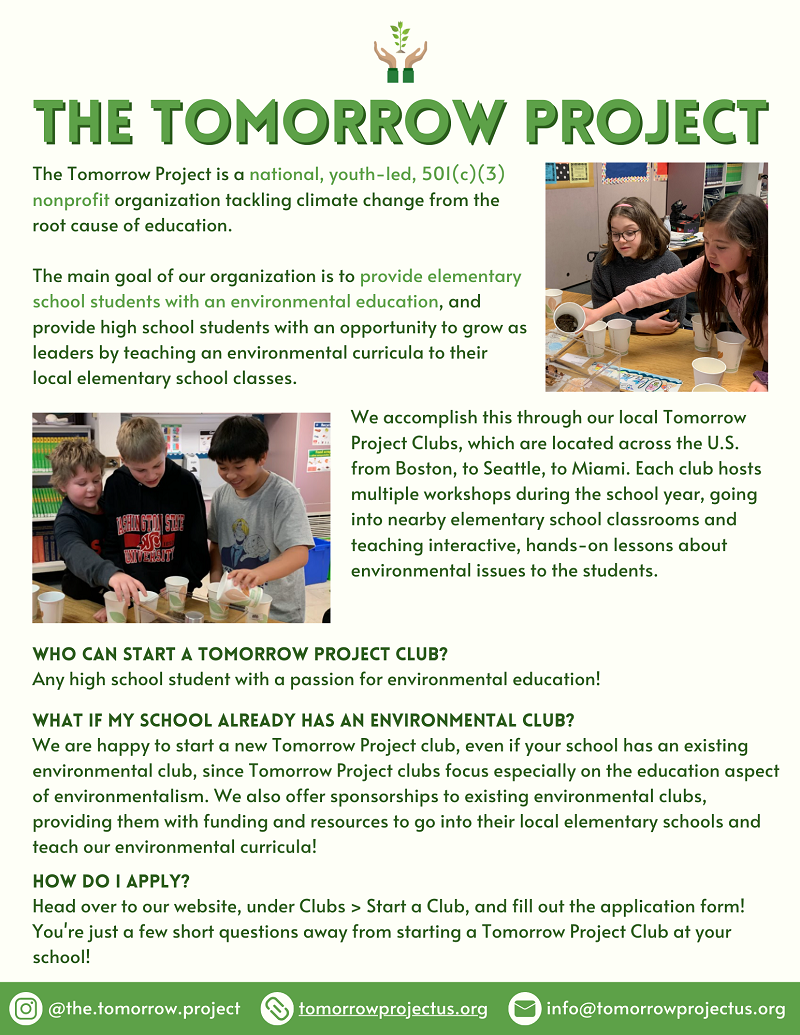 THE TOMORROW PROJECT

The Tomorrow Project is a national, youth-led, 501(c)(3) nonprofit organization tackling climate change from the root cause of education.

The main goal of our organization is to provide elementary school students with an environmental education, and provide high school students with an opportunity to grow as leaders by teaching an environmental curricula to their local elementary school classes.

We accomplish this through our local Tomorrow Project Clubs, which are located across the U.S. from Boston, to Seattle, to Miami. Each club hosts multiple workshops during the school year, going into nearby elementary school classrooms and teaching interactive, hands-on lessons about environmental issues to the students.

WHO CAN START A TOMORROW PROJECT CLUB?
Any high school student with a passion for environmental education!

WHAT IF MY SCHOOL ALREADY HAS AN ENVIRONMENTAL CLUB?
We are happy to start a new Tomorrow Project club, even if your school has an existing environmental club, since Tomorrow Project clubs focus especially on the education aspect of environmentalism. We also offer sponsorships to existing environmental clubs, providing them with funding and resources to go into their local elementary schools and teach our environmental curricula!

HOW DO I APPLY?
Head over to our website, under Clubs > Start a Club, and fill out the application form! You're just a few short questions away from starting a Tomorrow Project Club at your school!

@the.tomorrow.project tomorrowprojectus.org info@tomorrowprojectus.org